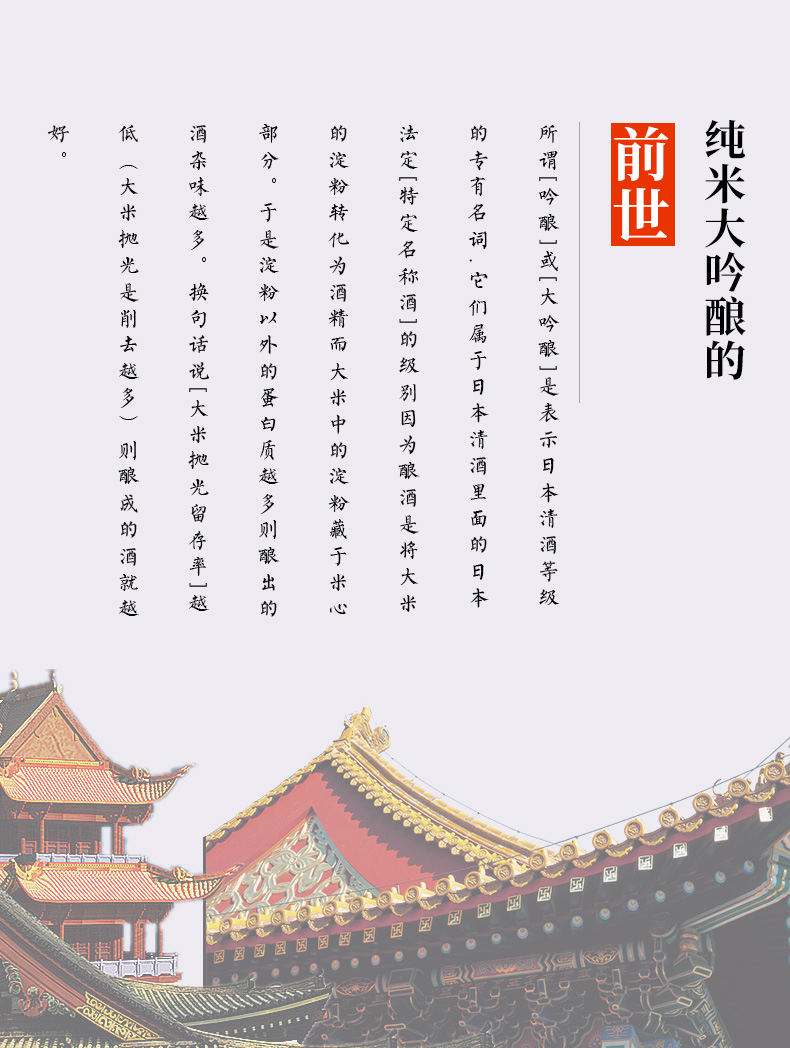 纯米大吟酿的

前世

所谓「吟酿」或「大吟酿」是表示日本清酒等级的专有名词，它们属于日本清酒里面的日本法定「特定名称酒」的级别因为酿酒是将大米的淀粉转化为酒精而大米中的淀粉藏于米心部分。于是淀粉以外的蛋白质越多则酿出的酒杂味越多。换句话说「大米抛光留存率」越低（大米抛光是削去越多）则酿成的酒就越好。